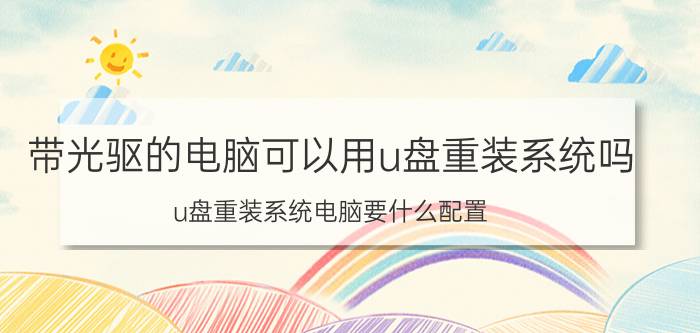 带光驱的电脑可以用u盘重装系统吗

u盘重装系统电脑要什么配置